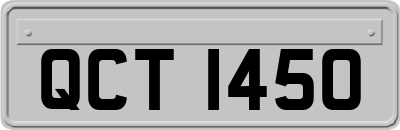 QCT 1450